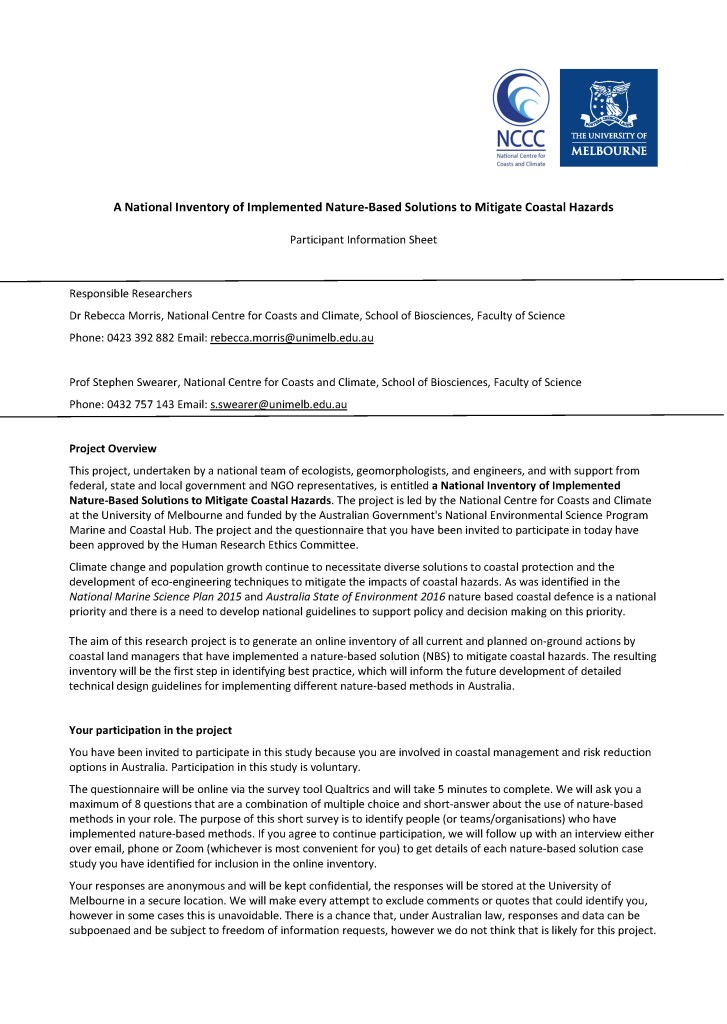 NCCC
National Centre for Coasts and Climate

THE UNIVERSITY OF MELBOURNE

A National Inventory of Implemented Nature-Based Solutions to Mitigate Coastal Hazards

Participant Information Sheet

Responsible Researchers

Dr Rebecca Morris, National Centre for Coasts and Climate, School of Biosciences, Faculty of Science

Phone: 0423 392 882 Email: rebecca.morris@unimelb.edu.au

Prof Stephen Swearer, National Centre for Coasts and Climate, School of Biosciences, Faculty of Science

Phone: 0432 757 143 Email: s.swearer@unimelb.edu.au

Project Overview

This project, undertaken by a national team of ecologists, geomorphologists, and engineers, and with support from federal, state and local government and NGO representatives, is entitled a National Inventory of Implemented Nature-Based Solutions to Mitigate Coastal Hazards. The project is led by the National Centre for Coasts and Climate at the University of Melbourne and funded by the Australian Government's National Environmental Science Program Marine and Coastal Hub. The project and the questionnaire that you have been invited to participate in today have been approved by the Human Research Ethics Committee.

Climate change and population growth continue to necessitate diverse solutions to coastal protection and the development of eco-engineering techniques to mitigate the impacts of coastal hazards. As was identified in the National Marine Science Plan 2015 and Australia State of Environment 2016 nature based coastal defence is a national priority and there is a need to develop national guidelines to support policy and decision making on this priority.

The aim of this research project is to generate an online inventory of all current and planned on-ground actions by coastal land managers that have implemented a nature-based solution (NBS) to mitigate coastal hazards. The resulting inventory will be the first step in identifying best practice, which will inform the future development of detailed technical design guidelines for implementing different nature-based methods in Australia.

Your participation in the project

You have been invited to participate in this study because you are involved in coastal management and risk reduction options in Australia. Participation in this study is voluntary.

The questionnaire will be online via the survey tool Qualtrics and will take 5 minutes to complete. We will ask you a maximum of 8 questions that are a combination of multiple choice and short-answer about the use of nature-based methods in your role. The purpose of this short survey is to identify people (or teams/organisations) who have implemented nature-based methods. If you agree to continue participation, we will follow up with an interview either over email, phone or Zoom (whichever is most convenient for you) to get details of each nature-based solution case study you have identified for inclusion in the online inventory.

Your responses are anonymous and will be kept confidential, the responses will be stored at the University of Melbourne in a secure location. We will make every attempt to exclude comments or quotes that could identify you, however in some cases this is unavoidable. There is a chance that, under Australian law, responses and data can be subpoenaed and be subject to freedom of information requests, however we do not think that is likely for this project.